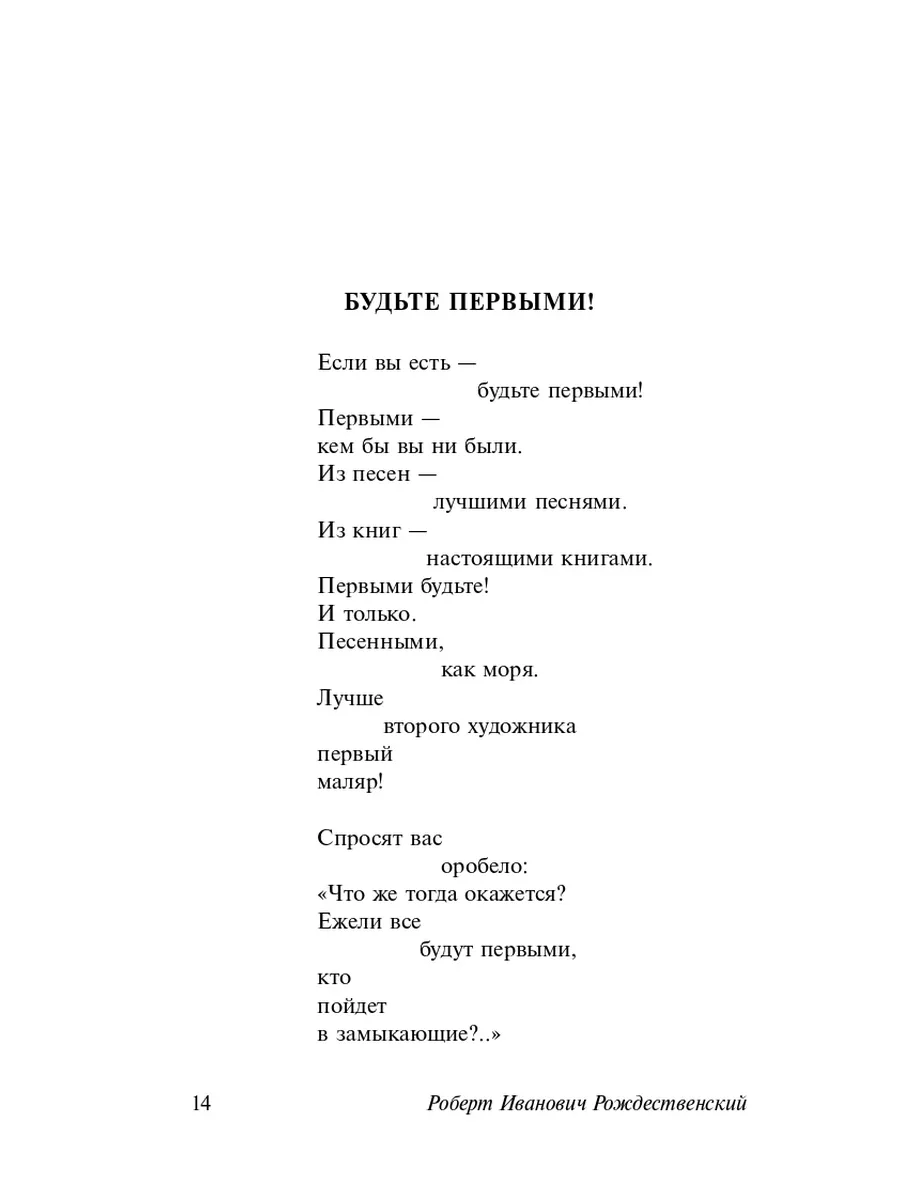 БУДЬТЕ ПЕРВЫМИ!

Если вы есть —
будьте первыми!
Первыми —
кем бы вы ни были.
Из песен —
лучшими песнями.
Из книг —
настоящими книгами.
Первыми будьте!
И только.
Песенными,
как моря.
Лучше
второго художника
первый
маляр!

Спросят вас
оробело:
«Что же тогда окажется?
Ежели все
будут первыми,
кто
пойдет
в замыкающие?..»

14 Роберт Иванович Рождественский